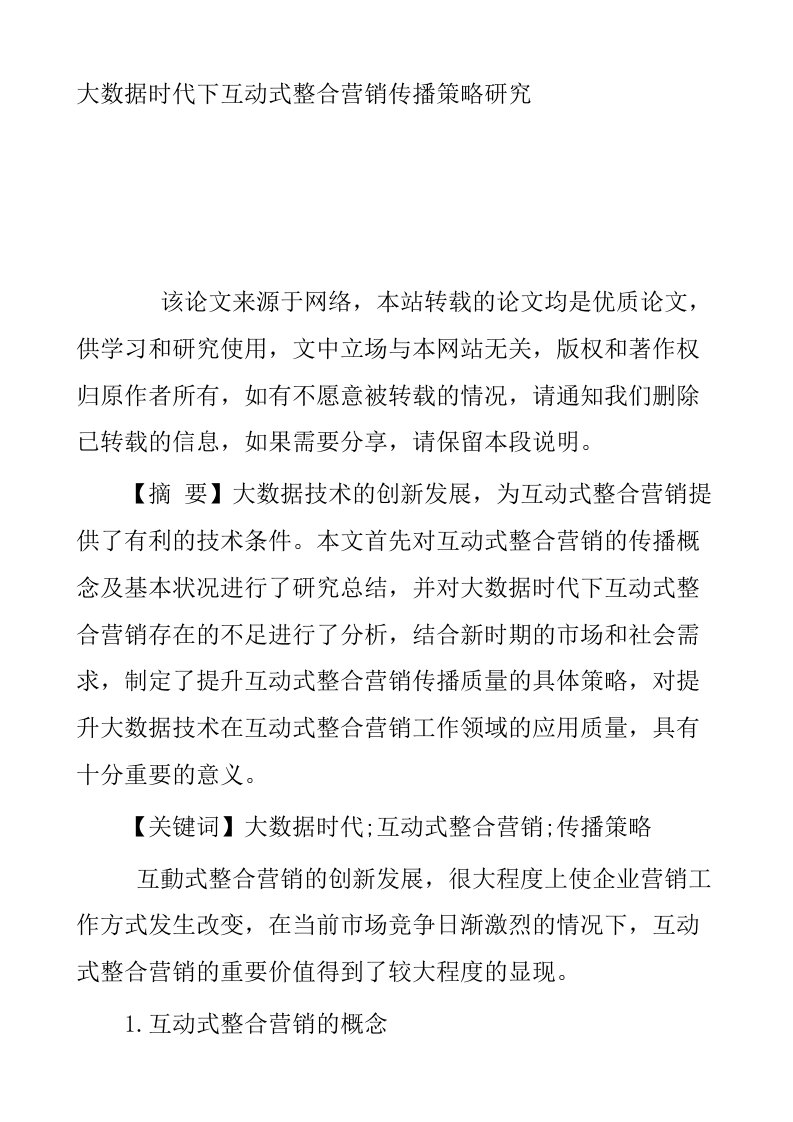 大数据时代下互动式整合营销传播策略研究

该论文来源于网络，本站转载的论文均是优质论文，供学习和研究使用，文中立场与本网站无关，版权和著作权归原作者所有，如有不愿意被转载的情况，请通知我们删除已转载的信息，如果需要分享，请保留本段说明。

【摘 要】大数据技术的创新发展，为互动式整合营销提供了有利的技术条件。本文首先对互动式整合营销的传播概念及基本状况进行了研究总结，并对大数据时代下互动式整合营销存在的不足进行了分析，结合新时期的市场和社会需求，制定了提升互动式整合营销传播质量的具体策略，对提升大数据技术在互动式整合营销工作领域的应用质量，具有十分重要的意义。

【关键词】大数据时代;互动式整合营销;传播策略

互動式整合营销的创新发展，很大程度上使企业营销工作方式发生改变，在当前市场竞争日渐激烈的情况下，互动式整合营销的重要价值得到了较大程度的显现。

1. 互动式整合营销的概念